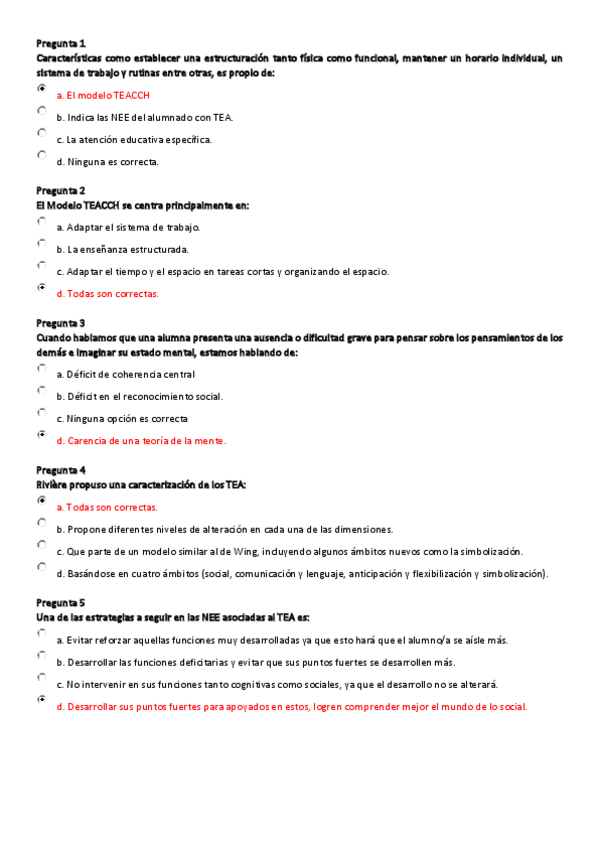 Pregunta 1
Características como establecer una estructuración tanto física como funcional, mantener un horario individual, un sistema de trabajo y rutinas entre otras, es propio de:

a. El modelo TEACCH

b. Indica las NEE del alumnado con TEA.

c. La atención educativa específica.

d. Ninguna es correcta.

Pregunta 2
El Modelo TEACCH se centra principalmente en:

a. Adaptar el sistema de trabajo.

b. La enseñanza estructurada.

c. Adaptar el tiempo y el espacio en tareas cortas y organizando el espacio.

d. Todas son correctas.

Pregunta 3
Cuando hablamos que una alumna presenta una ausencia o dificultad grave para pensar sobre los pensamientos de los demás e imaginar su estado mental, estamos hablando de:

a. Déficit de coherencia central

b. Déficit en el reconocimiento social.

c. Ninguna opción es correcta

d. Carencia de una teoría de la mente.

Pregunta 4
Rivière propuso una caracterización de los TEA:

a. Todas son correctas.

b. Propone diferentes niveles de alteración en cada una de las dimensiones.

c. Que parte de un modelo similar al de Wing, incluyendo algunos ámbitos nuevos como la simbolización.

d. Basándose en cuatro ámbitos (social, comunicación y lenguaje, anticipación y flexibilización y simbolización).

Pregunta 5
Una de las estrategias a seguir en las NEE asociadas al TEA es:

a. Evitar reforzar aquellas funciones muy desarrolladas ya que esto hará que el alumno/a se aísle más.

b. Desarrollar las funciones deficitarias y evitar que sus puntos fuertes se desarrollen más.

c. No intervenir en sus funciones tanto cognitivas como sociales, ya que el desarrollo no se alterará.

d. Desarrollar sus puntos fuertes para apoyados en estos, logren comprender mejor el mundo de lo social.